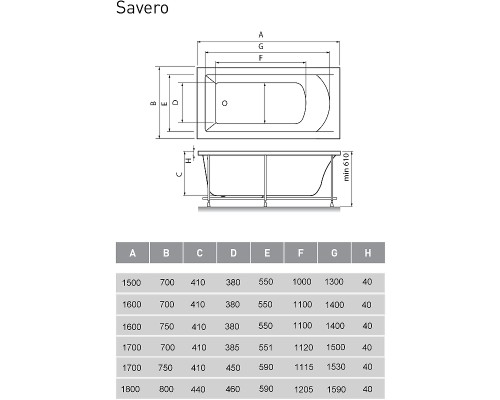 Savero

A
G
F
B
E
D
H
C
min 610

| A | B | C | D | E | F | G | H |
|---|---|---|---|---|---|---|---|
| 1500 | 700 | 410 | 380 | 550 | 1000 | 1300 | 40 |
| 1600 | 700 | 410 | 380 | 550 | 1100 | 1400 | 40 |
| 1600 | 750 | 410 | 380 | 550 | 1100 | 1400 | 40 |
| 1700 | 700 | 410 | 385 | 551 | 1120 | 1500 | 40 |
| 1700 | 750 | 410 | 450 | 590 | 1115 | 1530 | 40 |
| 1800 | 800 | 440 | 460 | 590 | 1205 | 1590 | 40 |